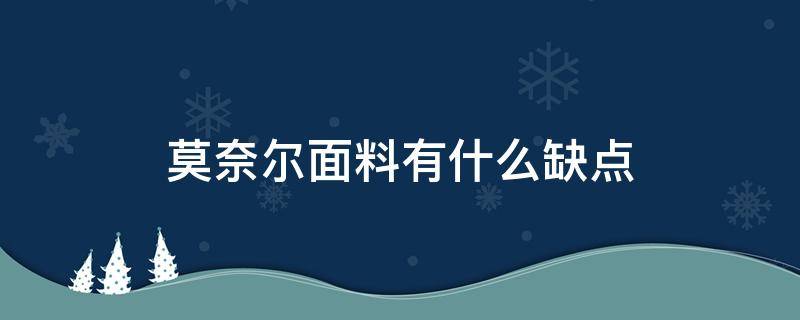 莫奈尔面料有什么缺点